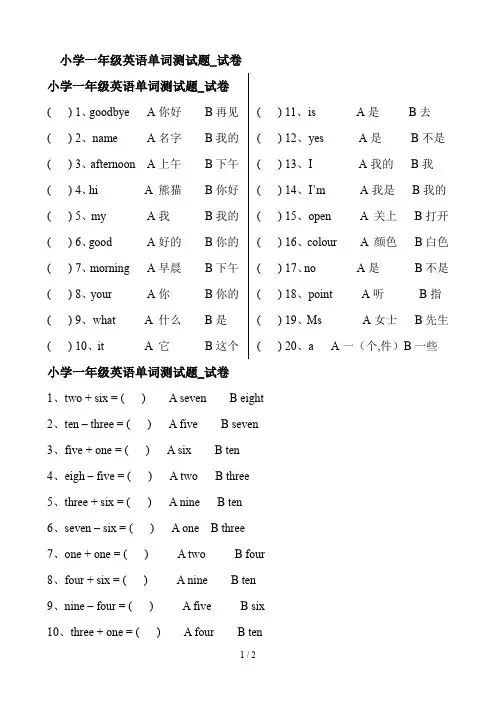 小学一年级英语单词测试题_试卷

小学一年级英语单词测试题_试卷

(　) 1、goodbye　A 你好　B 再见
(　) 2、name　A 名字　B 我的
(　) 3、afternoon　A 上午　B 下午
(　) 4、hi　A 熊猫　B 你好
(　) 5、my　A 我　B 我的
(　) 6、good　A 好的　B 你的
(　) 7、morning　A 早晨　B 下午
(　) 8、your　A 你　B 你的
(　) 9、what　A 什么　B 是
(　) 10、it　A 它　B 这个

(　) 11、is　A 是　B 去
(　) 12、yes　A 是　B 不是
(　) 13、I　A 我的　B 我
(　) 14、I'm　A 我是　B 我的
(　) 15、open　A 关上　B 打开
(　) 16、colour　A 颜色　B 白色
(　) 17、no　A 是　B 不是
(　) 18、point　A 听　B 指
(　) 19、Ms　A 女士　B 先生
(　) 20、a　A 一（个,件）B 一些

小学一年级英语单词测试题_试卷

1、two + six = (　)　A seven　B eight
2、ten – three = (　)　A five　B seven
3、five + one = (　)　A six　B ten
4、eigh – five = (　)　A two　B three
5、three + six = (　)　A nine　B ten
6、seven – six = (　)　A one　B three
7、one + one = (　)　A two　B four
8、four + six = (　)　A nine　B ten
9、nine – four = (　)　A five　B six
10、three + one = (　)　A four　B ten

1 / 2